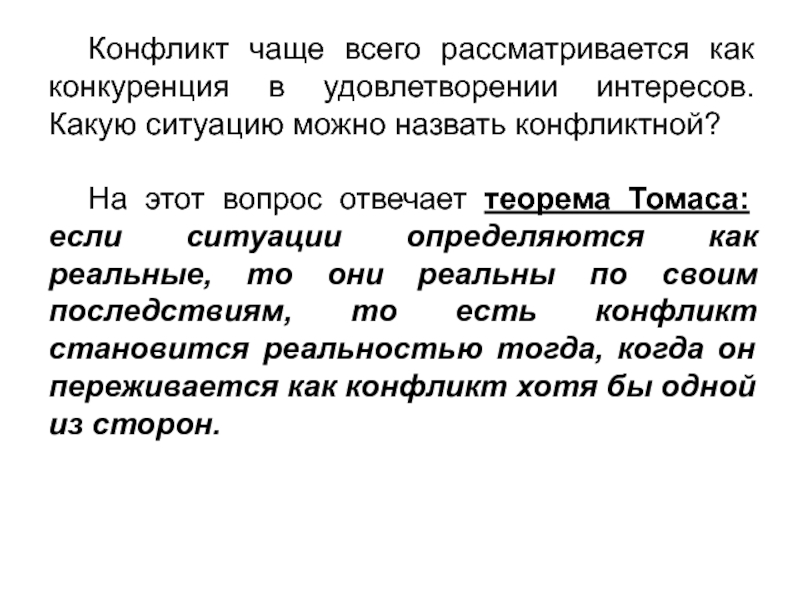 Конфликт чаще всего рассматривается как конкуренция в удовлетворении интересов. Какую ситуацию можно назвать конфликтной?

На этот вопрос отвечает теорема Томаса: если ситуации определяются как реальные, то они реальны по своим последствиям, то есть конфликт становится реальностью тогда, когда он переживается как конфликт хотя бы одной из сторон.